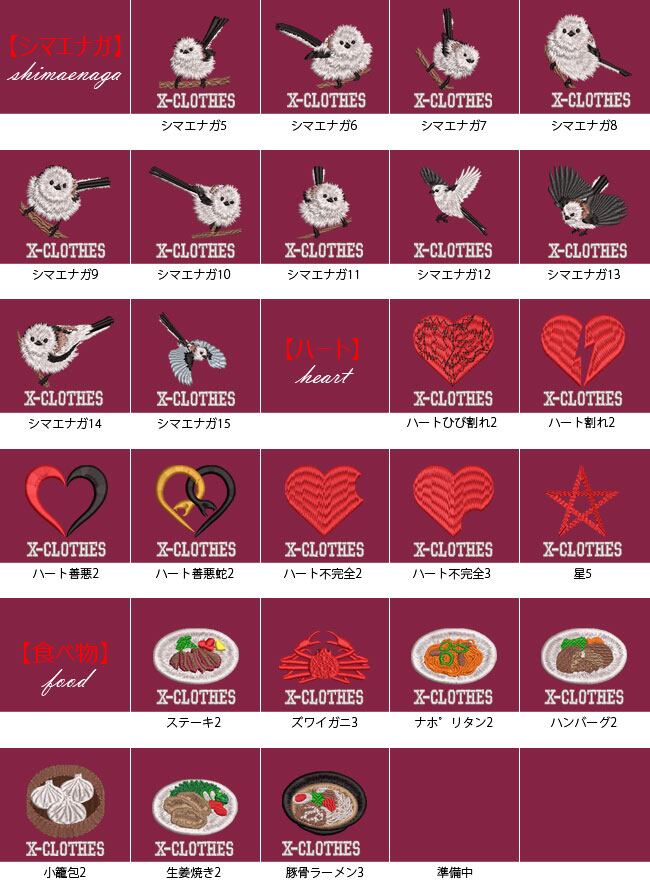 【シマエナガ】
shimaenaga

X-CLOTHES
シマエナガ5

X-CLOTHES
シマエナガ6

X-CLOTHES
シマエナガ7

X-CLOTHES
シマエナガ8

X-CLOTHES
シマエナガ9

X-CLOTHES
シマエナガ10

X-CLOTHES
シマエナガ11

X-CLOTHES
シマエナガ12

X-CLOTHES
シマエナガ13

X-CLOTHES
シマエナガ14

X-CLOTHES
シマエナガ15

【ハート】
heart

X-CLOTHES
ハートひび割れ2

X-CLOTHES
ハート割れ2

X-CLOTHES
ハート善悪2

X-CLOTHES
ハート善悪蛇2

X-CLOTHES
ハート不完全2

X-CLOTHES
ハート不完全3

X-CLOTHES
星5

【食べ物】
food

X-CLOTHES
ステーキ2

X-CLOTHES
ズワイガニ3

X-CLOTHES
ナポリタン2

X-CLOTHES
ハンバーグ2

X-CLOTHES
小籠包2

X-CLOTHES
生姜焼き2

X-CLOTHES
豚骨ラーメン3

準備中